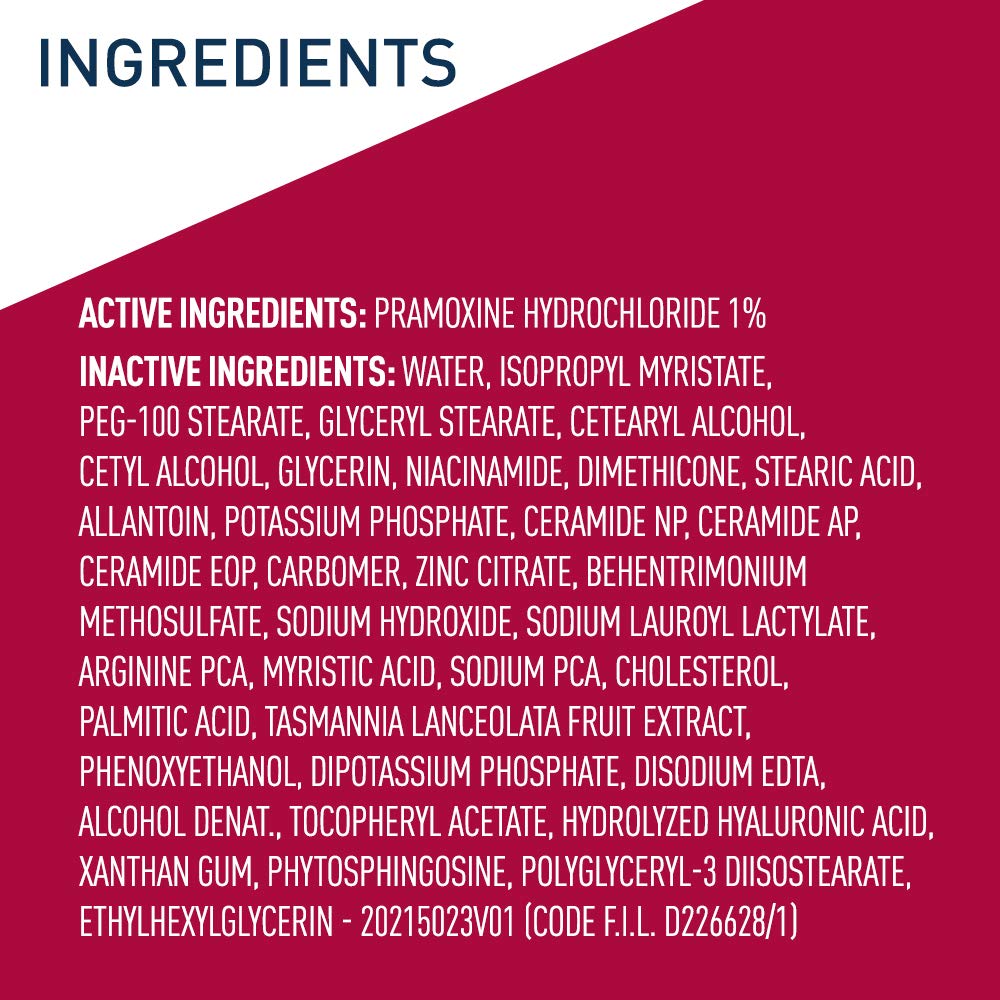 INGREDIENTS

ACTIVE INGREDIENTS: PRAMOXINE HYDROCHLORIDE 1%

INACTIVE INGREDIENTS: WATER, ISOPROPYL MYRISTATE, PEG-100 STEARATE, GLYCERYL STEARATE, CETEARYL ALCOHOL, CETYL ALCOHOL, GLYCERIN, NIACINAMIDE, DIMETHICONE, STEARIC ACID, ALLANTOIN, POTASSIUM PHOSPHATE, CERAMIDE NP, CERAMIDE AP, CERAMIDE EOP, CARBOMER, ZINC CITRATE, BEHENTRIMONIUM METHOSULFATE, SODIUM HYDROXIDE, SODIUM LAUROYL LACTYLATE, ARGININE PCA, MYRISTIC ACID, SODIUM PCA, CHOLESTEROL, PALMITIC ACID, TASMANNIA LANCEOLATA FRUIT EXTRACT, PHENOXYETHANOL, DIPOTASSIUM PHOSPHATE, DISODIUM EDTA, ALCOHOL DENAT., TOCOPHERYL ACETATE, HYDROLYZED HYALURONIC ACID, XANTHAN GUM, PHYTOSPHINGOSINE, POLYGLYCERYL-3 DIISOSTEARATE, ETHYLHEXYLGLYCERIN - 20215023V01 (CODE F.I.L. D226628/1)